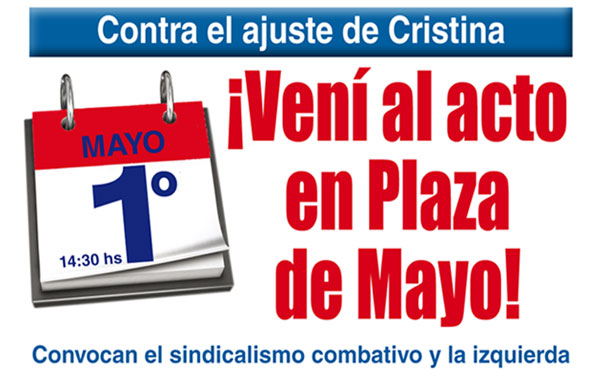 Contra el ajuste de Cristina

MAYO
1º
14:30 hs

¡Vení al acto en Plaza de Mayo!

Convocan el sindicalismo combativo y la izquierda